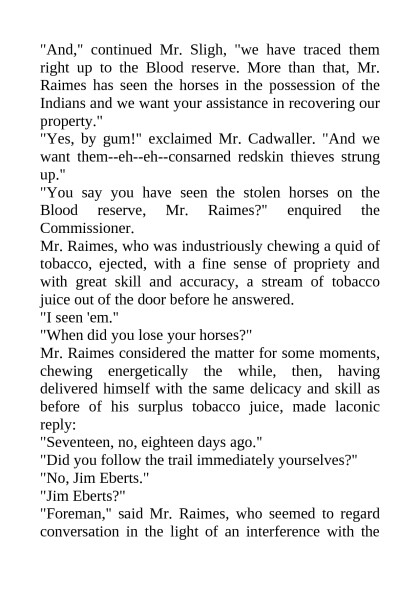 "And," continued Mr. Sligh, "we have traced them right up to the Blood reserve. More than that, Mr. Raimes has seen the horses in the possession of the Indians and we want your assistance in recovering our property."
"Yes, by gum!" exclaimed Mr. Cadwaller. "And we want them--eh--eh--consarned redskin thieves strung up."
"You say you have seen the stolen horses on the Blood reserve, Mr. Raimes?" enquired the Commissioner.
Mr. Raimes, who was industriously chewing a quid of tobacco, ejected, with a fine sense of propriety and with great skill and accuracy, a stream of tobacco juice out of the door before he answered.
"I seen 'em."
"When did you lose your horses?"
Mr. Raimes considered the matter for some moments, chewing energetically the while, then, having delivered himself with the same delicacy and skill as before of his surplus tobacco juice, made laconic reply:
"Seventeen, no, eighteen days ago."
"Did you follow the trail immediately yourselves?"
"No, Jim Eberts."
"Jim Eberts?"
"Foreman," said Mr. Raimes, who seemed to regard conversation in the light of an interference with the